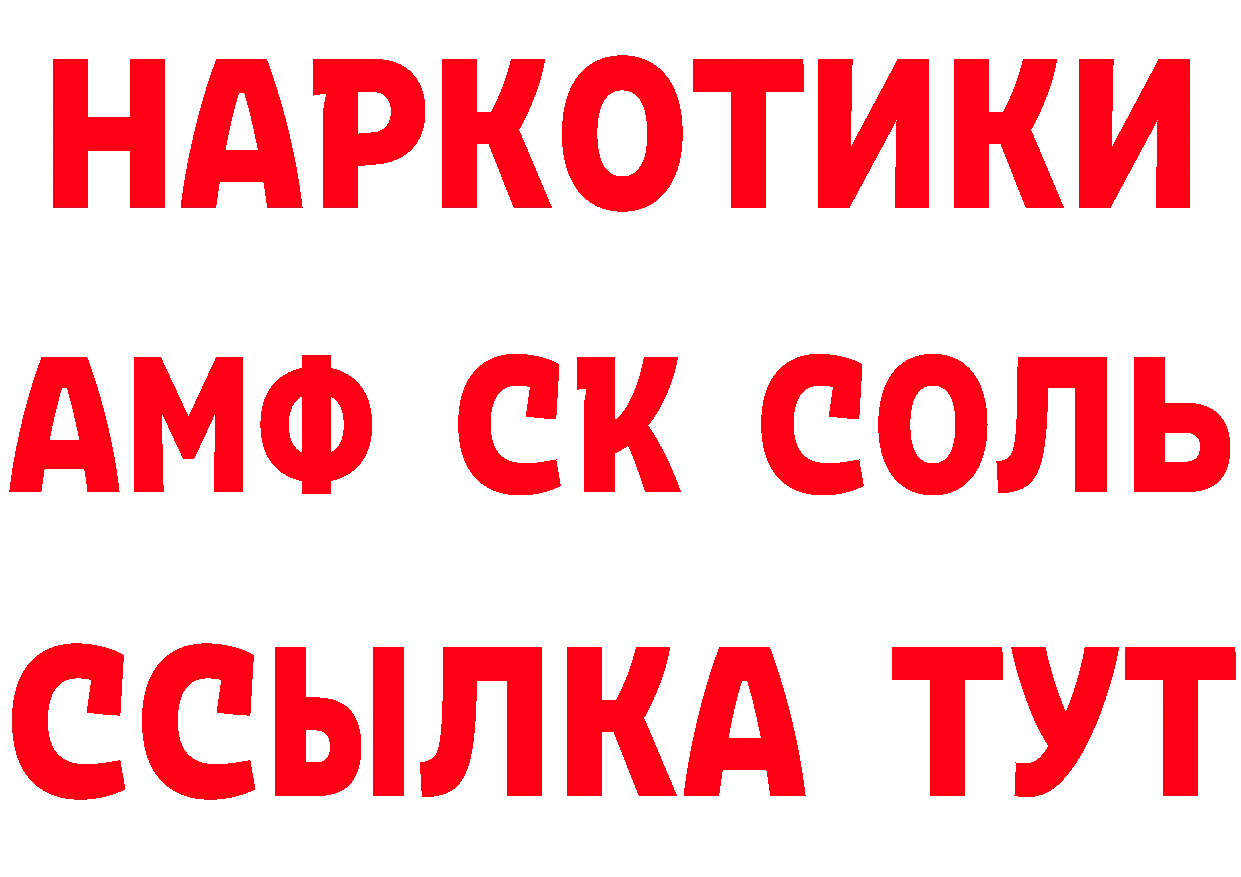 НАРКОТИКИ

АМФ СК СОЛЬ

ССЫЛКА ТУТ